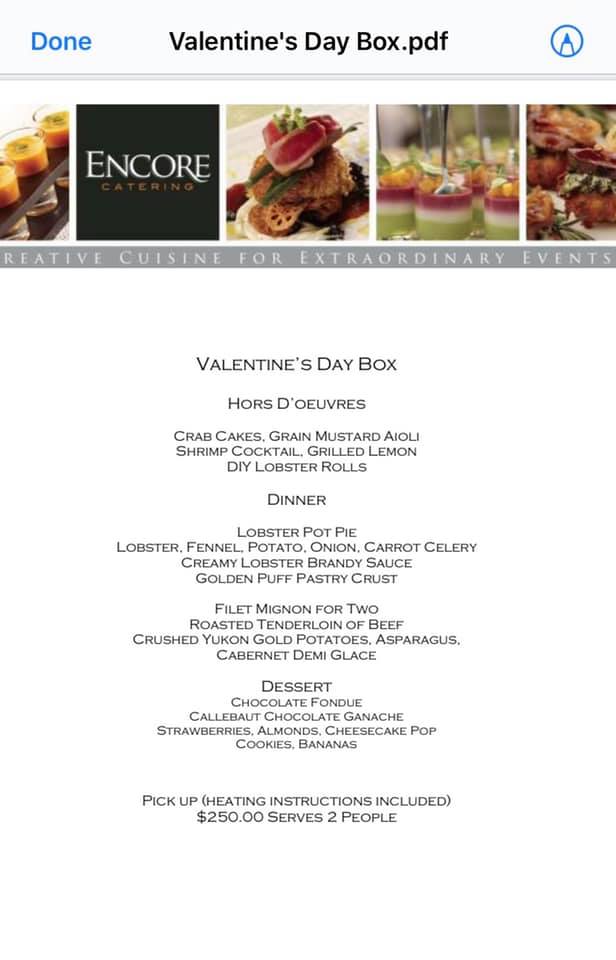 Done

Valentine's Day Box.pdf

ENCORE
CATERING

REATIVE CUISINE FOR EXTRAORDINARY EVENTS

VALENTINE'S DAY BOX

HORS D'OEUVRES

CRAB CAKES, GRAIN MUSTARD AIOLI
SHRIMP COCKTAIL, GRILLED LEMON
DIY LOBSTER ROLLS

DINNER

LOBSTER POT PIE
LOBSTER, FENNEL, POTATO, ONION, CARROT CELERY
CREAMY LOBSTER BRANDY SAUCE
GOLDEN PUFF PASTRY CRUST

FILET MIGNON FOR TWO
ROASTED TENDERLOIN OF BEEF
CRUSHED YUKON GOLD POTATOES, ASPARAGUS,
CABERNET DEMI GLACE

DESSERT
CHOCOLATE FONDUE
CALLEBAUT CHOCOLATE GANACHE
STRAWBERRIES, ALMONDS, CHEESECAKE POP
COOKIES, BANANAS

PICK UP (HEATING INSTRUCTIONS INCLUDED)
$250.00 SERVES 2 PEOPLE